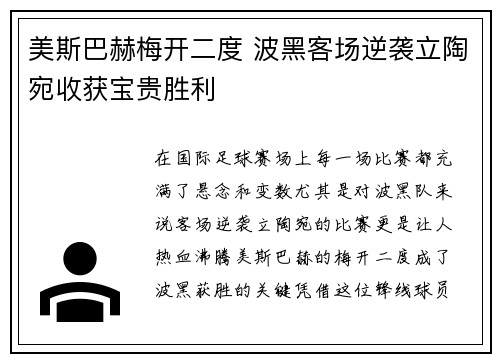 美斯巴赫梅开二度 波黑客场逆袭立陶宛收获宝贵胜利

在国际足球赛场上每一场比赛都充满了悬念和变数尤其是对波黑队来说客场逆袭立陶宛的比赛更是让人热血沸腾美斯巴赫的梅开二度成了波黑获胜的关键凭借这位锋线球员